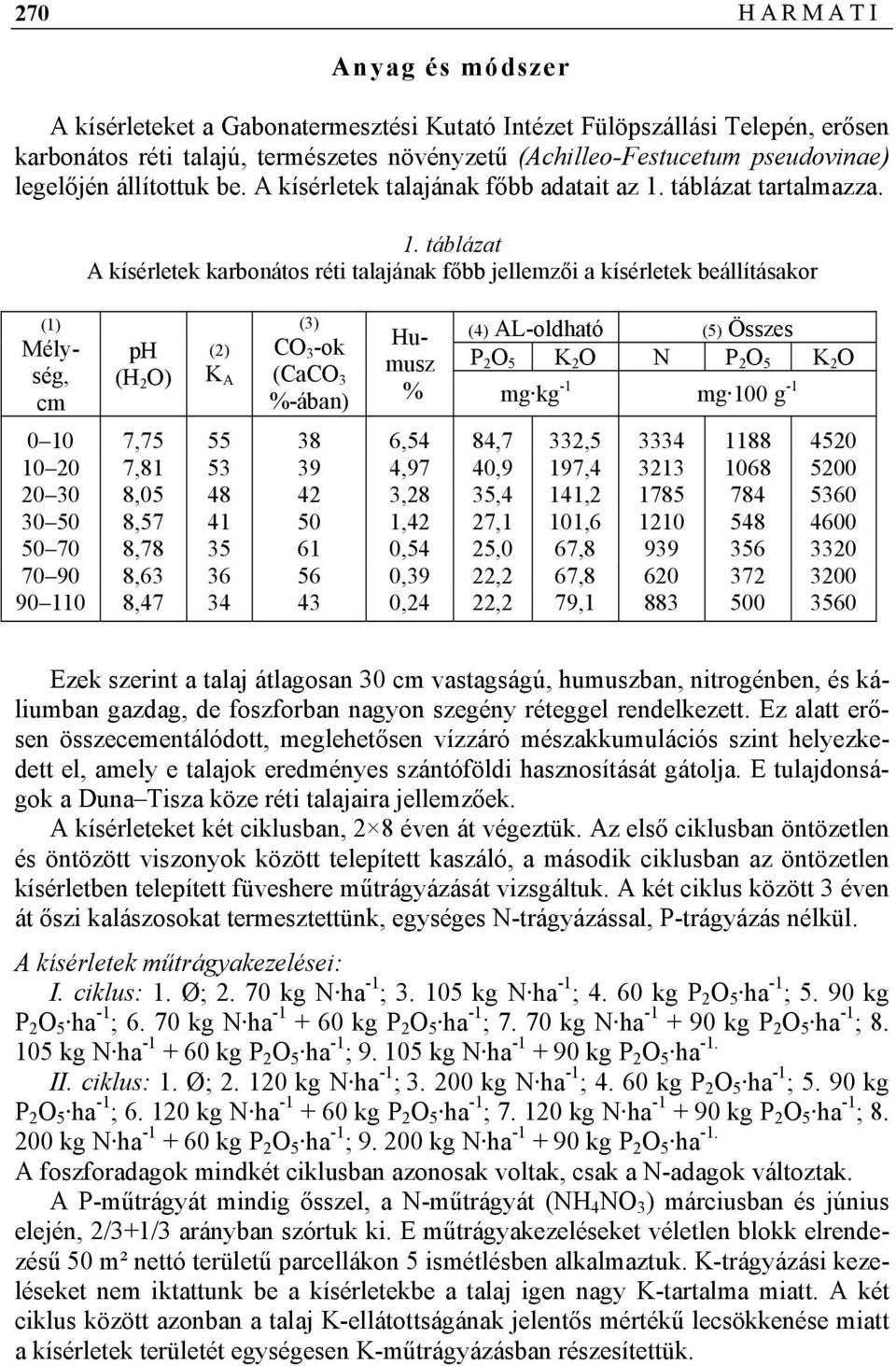 270 HARMATI

Anyag és módszer

A kísérleteket a Gabonatermesztési Kutató Intézet Fülöpszállási Telepén, erősen karbonátos réti talajú, természetes növényzetű (Achilleo-Festucetum pseudovinae) legelőjén állítottuk be. A kísérletek talajának főbb adatait az 1. táblázat tartalmazza.

1. táblázat
A kísérletek karbonátos réti talajának főbb jellemzői a kísérletek beállításakor

| (1) Mélység, cm | pH ($H_2O$) | (2) $K_A$ | (3) $CO_3$-ok ($CaCO_3$ %-ában) | Humusz % | (4) AL-oldható $P_2O_5$ mg·kg$^{-1}$ | (4) AL-oldható $K_2O$ mg·kg$^{-1}$ | (5) Összes N mg·100 g$^{-1}$ | (5) Összes $P_2O_5$ mg·100 g$^{-1}$ | (5) Összes $K_2O$ mg·100 g$^{-1}$ |
|---|---|---|---|---|---|---|---|---|---|
| 0–10 | 7,75 | 55 | 38 | 6,54 | 84,7 | 332,5 | 3334 | 1188 | 4520 |
| 10–20 | 7,81 | 53 | 39 | 4,97 | 40,9 | 197,4 | 3213 | 1068 | 5200 |
| 20–30 | 8,05 | 48 | 42 | 3,28 | 35,4 | 141,2 | 1785 | 784 | 5360 |
| 30–50 | 8,57 | 41 | 50 | 1,42 | 27,1 | 101,6 | 1210 | 548 | 4600 |
| 50–70 | 8,78 | 35 | 61 | 0,54 | 25,0 | 67,8 | 939 | 356 | 3320 |
| 70–90 | 8,63 | 36 | 56 | 0,39 | 22,2 | 67,8 | 620 | 372 | 3200 |
| 90–110 | 8,47 | 34 | 43 | 0,24 | 22,2 | 79,1 | 883 | 500 | 3560 |

Ezek szerint a talaj átlagosan 30 cm vastagságú, humuszban, nitrogénben, és káliumban gazdag, de foszforban nagyon szegény réteggel rendelkezett. Ez alatt erősen összecementálódott, meglehetősen vízzáró mészakkumulációs szint helyezkedett el, amely e talajok eredményes szántóföldi hasznosítását gátolja. E tulajdonságok a Duna–Tisza köze réti talajaira jellemzőek.

A kísérleteket két ciklusban, 2×8 éven át végeztük. Az első ciklusban öntözetlen és öntözött viszonyok között telepített kaszáló, a második ciklusban az öntözetlen kísérletben telepített füveshere műtrágyázását vizsgáltuk. A két ciklus között 3 éven át őszi kalászosokat termesztettünk, egységes N-trágyázással, P-trágyázás nélkül.

A kísérletek műtrágyakezelései:
I. ciklus: 1. Ø; 2. 70 kg N·ha$^{-1}$; 3. 105 kg N·ha$^{-1}$; 4. 60 kg $P_2O_5$·ha$^{-1}$; 5. 90 kg $P_2O_5$·ha$^{-1}$; 6. 70 kg N·ha$^{-1}$ + 60 kg $P_2O_5$·ha$^{-1}$; 7. 70 kg N·ha$^{-1}$ + 90 kg $P_2O_5$·ha$^{-1}$; 8. 105 kg N·ha$^{-1}$ + 60 kg $P_2O_5$·ha$^{-1}$; 9. 105 kg N·ha$^{-1}$ + 90 kg $P_2O_5$·ha$^{-1.}$
II. ciklus: 1. Ø; 2. 120 kg N·ha$^{-1}$; 3. 200 kg N·ha$^{-1}$; 4. 60 kg $P_2O_5$·ha$^{-1}$; 5. 90 kg $P_2O_5$·ha$^{-1}$; 6. 120 kg N·ha$^{-1}$ + 60 kg $P_2O_5$·ha$^{-1}$; 7. 120 kg N·ha$^{-1}$ + 90 kg $P_2O_5$·ha$^{-1}$; 8. 200 kg N·ha$^{-1}$ + 60 kg $P_2O_5$·ha$^{-1}$; 9. 200 kg N·ha$^{-1}$ + 90 kg $P_2O_5$·ha$^{-1.}$
A foszforadagok mindkét ciklusban azonosak voltak, csak a N-adagok változtak.

A P-műtrágyát mindig ősszel, a N-műtrágyát ($NH_4NO_3$) márciusban és június elején, 2/3+1/3 arányban szórtuk ki. E műtrágyakezeléseket véletlen blokk elrendezésű 50 m² nettó területű parcellákon 5 ismétlésben alkalmaztuk. K-trágyázási kezeléseket nem iktattunk be a kísérletekbe a talaj igen nagy K-tartalma miatt. A két ciklus között azonban a talaj K-ellátottságának jelentős mértékű lecsökkenése miatt a kísérletek területét egységesen K-műtrágyázásban részesítettük.